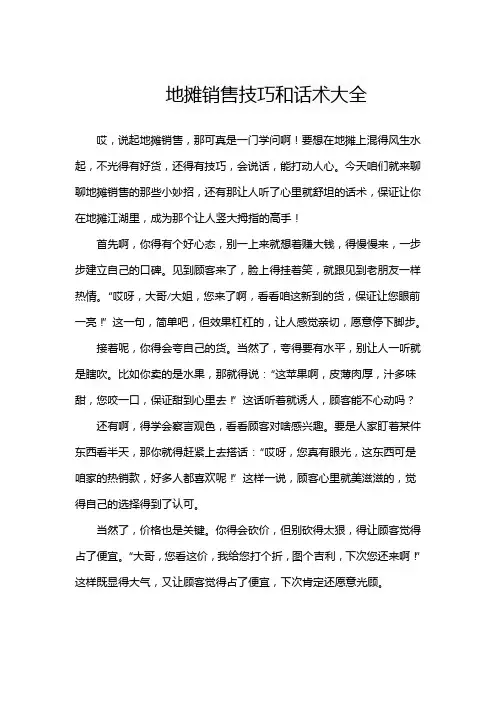 地摊销售技巧和话术大全

哎，说起地摊销售，那可真是一门学问啊！要想在地摊上混得风生水起，不光得有好货，还得有技巧，会说话，能打动人心。今天咱们就来聊聊地摊销售的那些小妙招，还有那让人听了心里就舒坦的话术，保证让你在地摊江湖里，成为那个让人竖大拇指的高手！

首先啊，你得有个好心态，别一上来就想着赚大钱，得慢慢来，一步步建立自己的口碑。见到顾客来了，脸上得挂着笑，就跟见到老朋友一样热情。“哎呀，大哥/大姐，您来了啊，看看咱这新到的货，保证让您眼前一亮！”这一句，简单吧，但效果杠杠的，让人感觉亲切，愿意停下脚步。

接着呢，你得会夸自己的货。当然了，夸得要有水平，别让人一听就是瞎吹。比如你卖的是水果，那就得说：“这苹果啊，皮薄肉厚，汁多味甜，您咬一口，保证甜到心里去！”这话听着就诱人，顾客能不心动吗？

还有啊，得学会察言观色，看看顾客对啥感兴趣。要是人家盯着某件东西看半天，那你就得赶紧上去搭话：“哎呀，您真有眼光，这东西可是咱家的热销款，好多人都喜欢呢！”这样一说，顾客心里就美滋滋的，觉得自己的选择得到了认可。

当然了，价格也是关键。你得会砍价，但别砍得太狠，得让顾客觉得占了便宜。“大哥，您看这价，我给您打个折，图个吉利，下次您还来啊！”这样既显得大气，又让顾客觉得占了便宜，下次肯定还愿意光顾。